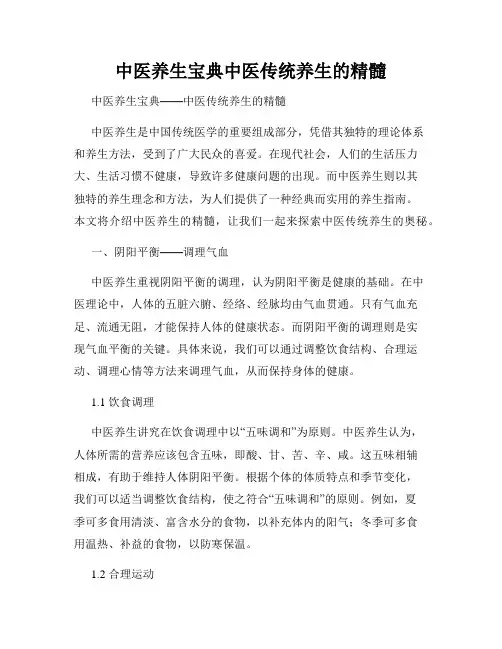 中医养生宝典中医传统养生的精髓

中医养生宝典——中医传统养生的精髓

中医养生是中国传统医学的重要组成部分，凭借其独特的理论体系和养生方法，受到了广大民众的喜爱。在现代社会，人们的生活压力大、生活习惯不健康，导致许多健康问题的出现。而中医养生则以其独特的养生理念和方法，为人们提供了一种经典而实用的养生指南。本文将介绍中医养生的精髓，让我们一起来探索中医传统养生的奥秘。

一、阴阳平衡——调理气血

中医养生重视阴阳平衡的调理，认为阴阳平衡是健康的基础。在中医理论中，人体的五脏六腑、经络、经脉均由气血贯通。只有气血充足、流通无阻，才能保持人体的健康状态。而阴阳平衡的调理则是实现气血平衡的关键。具体来说，我们可以通过调整饮食结构、合理运动、调理心情等方法来调理气血，从而保持身体的健康。

1.1 饮食调理

中医养生讲究在饮食调理中以“五味调和”为原则。中医养生认为，人体所需的营养应该包含五味，即酸、甘、苦、辛、咸。这五味相辅相成，有助于维持人体阴阳平衡。根据个体的体质特点和季节变化，我们可以适当调整饮食结构，使之符合“五味调和”的原则。例如，夏季可多食用清淡、富含水分的食物，以补充体内的阳气；冬季可多食用温热、补益的食物，以防寒保温。

1.2 合理运动